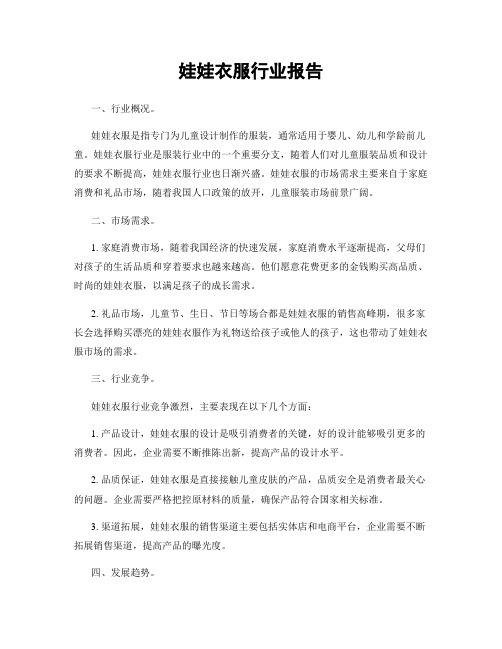 娃娃衣服行业报告

一、行业概况。

娃娃衣服是指专门为儿童设计制作的服装，通常适用于婴儿、幼儿和学龄前儿童。娃娃衣服行业是服装行业中的一个重要分支，随着人们对儿童服装品质和设计的要求不断提高，娃娃衣服行业也日渐兴盛。娃娃衣服的市场需求主要来自于家庭消费和礼品市场，随着我国人口政策的放开，儿童服装市场前景广阔。

二、市场需求。

1. 家庭消费市场，随着我国经济的快速发展，家庭消费水平逐渐提高，父母们对孩子的生活品质和穿着要求也越来越高。他们愿意花费更多的金钱购买高品质、时尚的娃娃衣服，以满足孩子的成长需求。

2. 礼品市场，儿童节、生日、节日等场合都是娃娃衣服的销售高峰期，很多家长会选择购买漂亮的娃娃衣服作为礼物送给孩子或他人的孩子，这也带动了娃娃衣服市场的需求。

三、行业竞争。

娃娃衣服行业竞争激烈，主要表现在以下几个方面：

1. 产品设计，娃娃衣服的设计是吸引消费者的关键，好的设计能够吸引更多的消费者。因此，企业需要不断推陈出新，提高产品的设计水平。

2. 品质保证，娃娃衣服是直接接触儿童皮肤的产品，品质安全是消费者最关心的问题。企业需要严格把控原材料的质量，确保产品符合国家相关标准。

3. 渠道拓展，娃娃衣服的销售渠道主要包括实体店和电商平台，企业需要不断拓展销售渠道，提高产品的曝光度。

四、发展趋势。